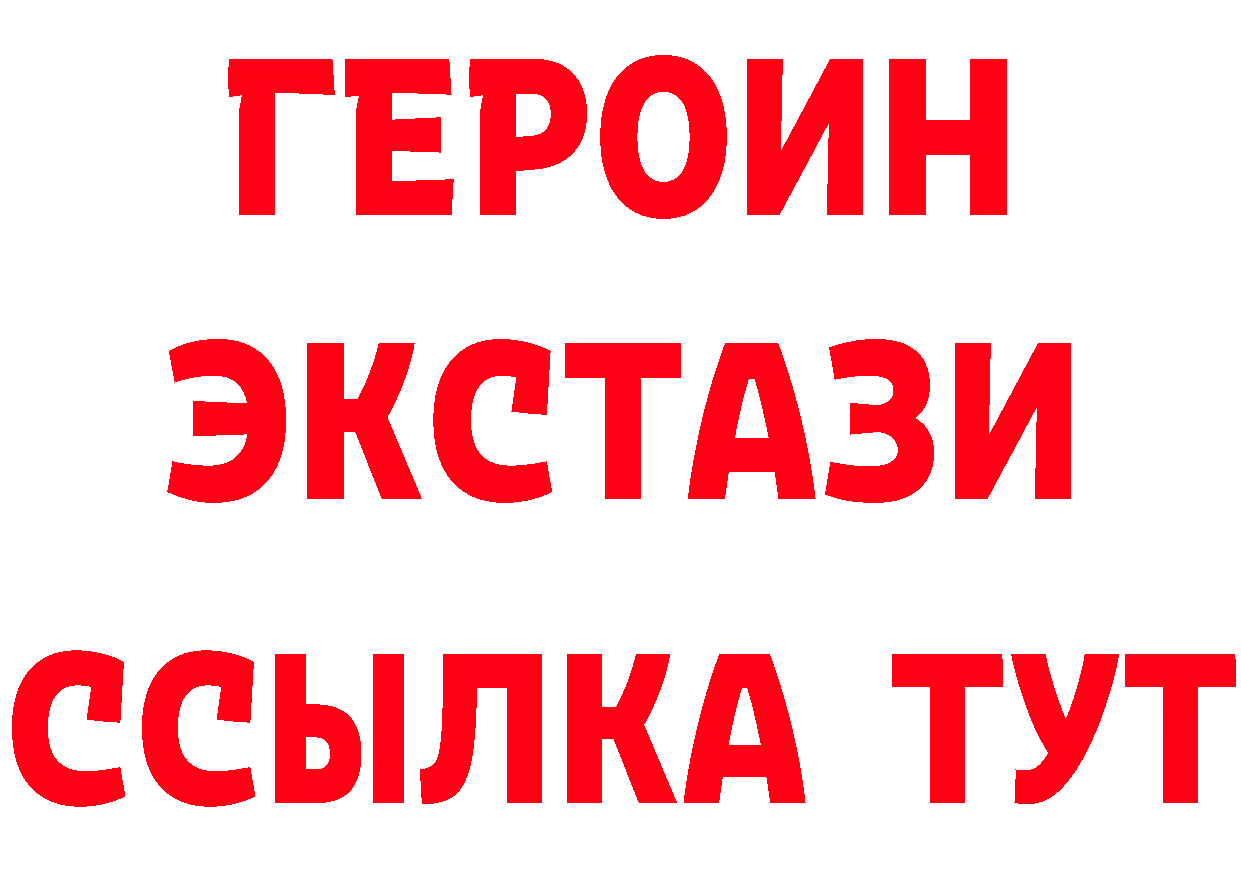 ГЕРОИН
ЭКСТАЗИ
ССЫЛКА ТУТ